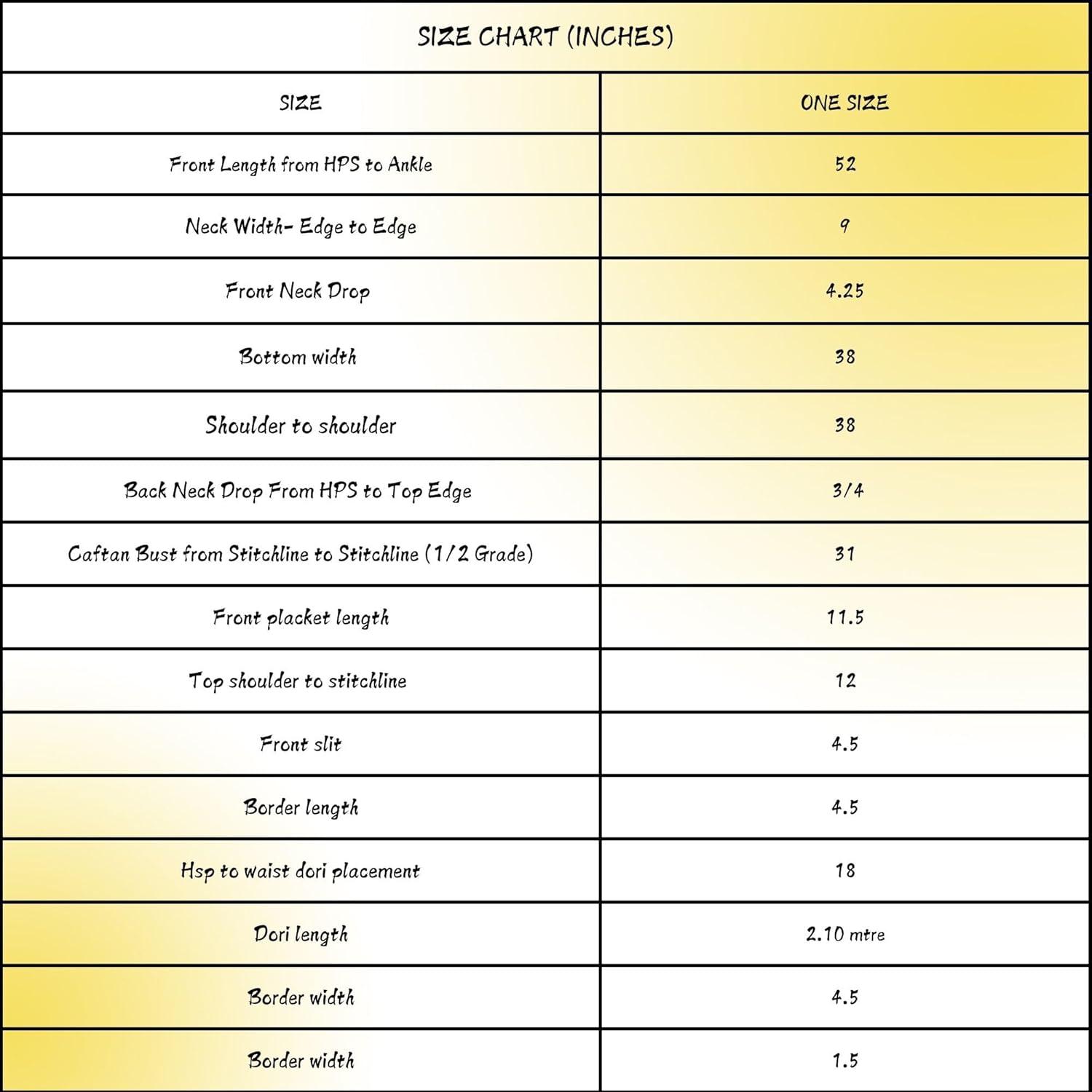 SIZE CHART (INCHES)

| SIZE | ONE SIZE |
|---|---|
| Front Length from HPS to Ankle | 52 |
| Neck Width- Edge to Edge | 9 |
| Front Neck Drop | 4.25 |
| Bottom width | 38 |
| Shoulder to shoulder | 38 |
| Back Neck Drop From HPS to Top Edge | 3/4 |
| Caftan Bust from Stitchline to Stitchline (1/2 Grade) | 31 |
| Front placket length | 11.5 |
| Top shoulder to stitchline | 12 |
| Front slit | 4.5 |
| Border length | 4.5 |
| Hsp to waist dori placement | 18 |
| Dori length | 2.10 mtre |
| Border width | 4.5 |
| Border width | 1.5 |